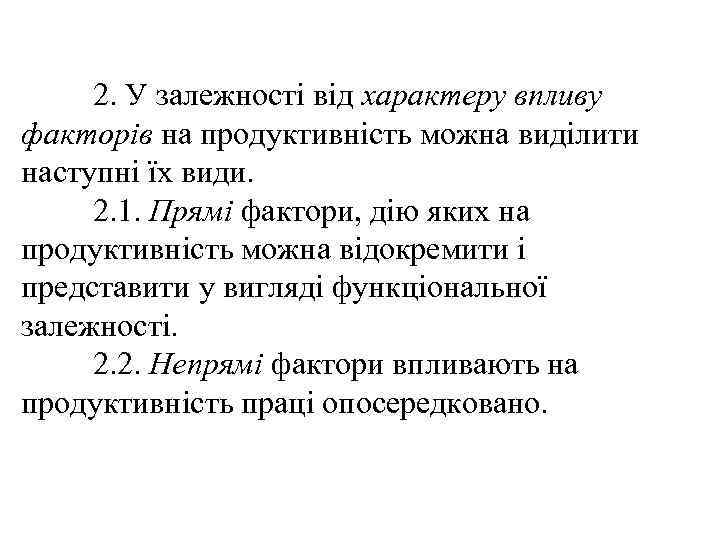 2. У залежності від характеру впливу факторів на продуктивність можна виділити наступні їх види.

2.1. Прямі фактори, дію яких на продуктивність можна відокремити і представити у вигляді функціональної залежності.

2.2. Непрямі фактори впливають на продуктивність праці опосередковано.